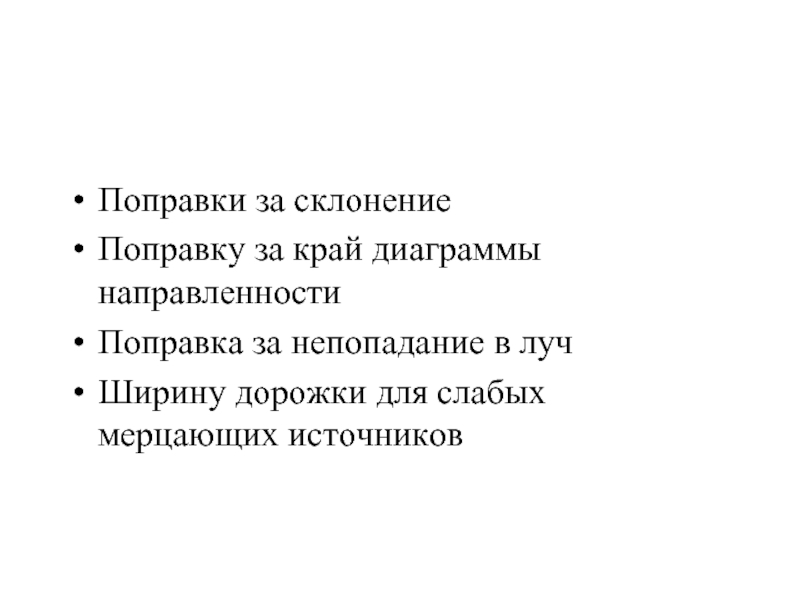 • Поправки за склонение
• Поправку за край диаграммы направленности
• Поправка за непопадание в луч
• Ширину дорожки для слабых мерцающих источников